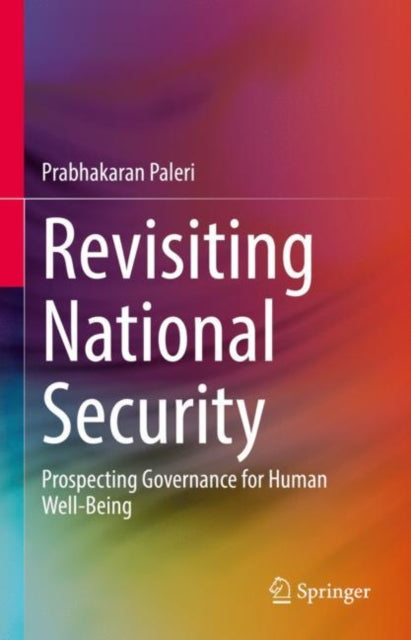 Prabhakaran Paleri

Revisiting National Security

Prospecting Governance for Human Well-Being

Springer